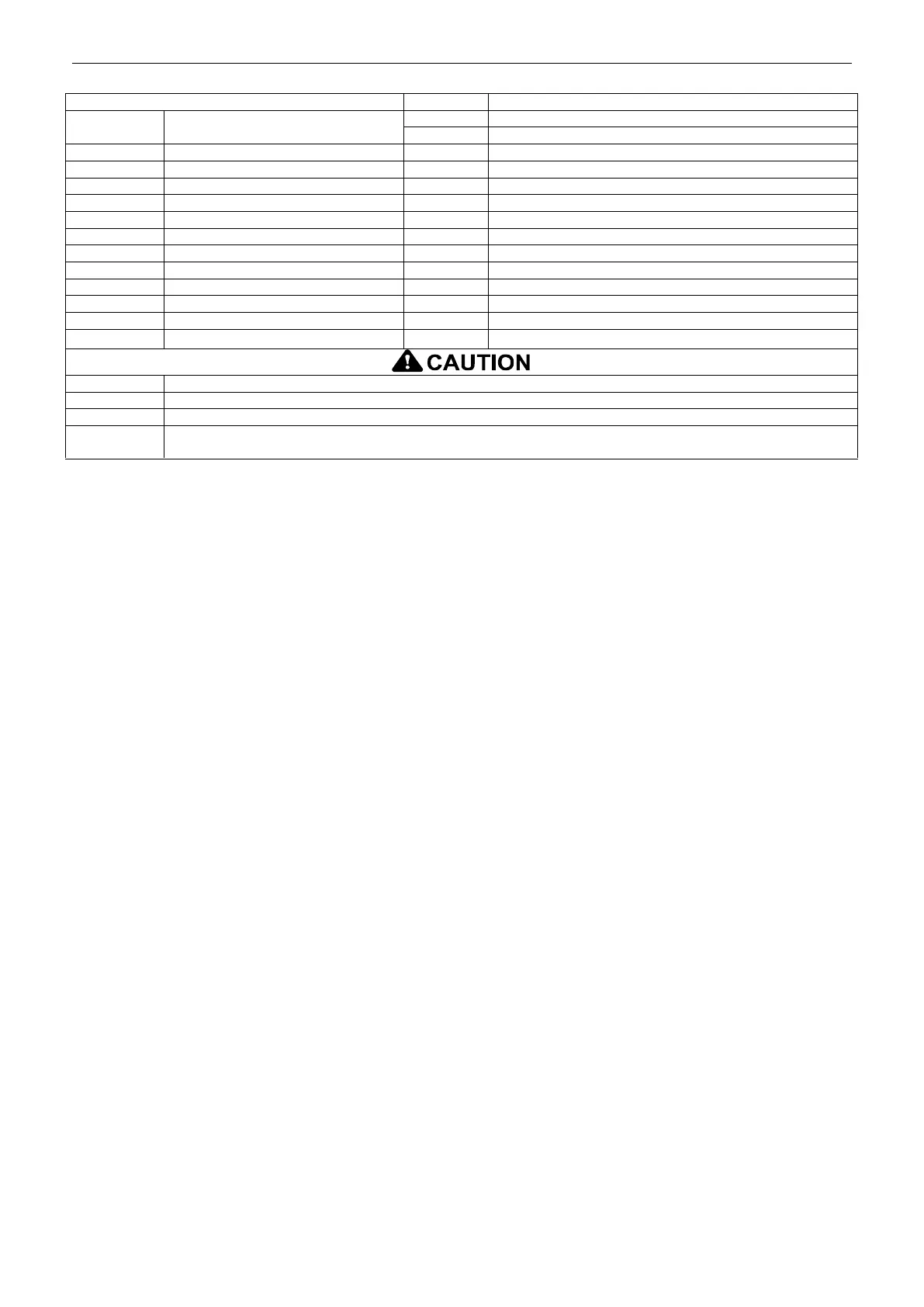 CAUTION